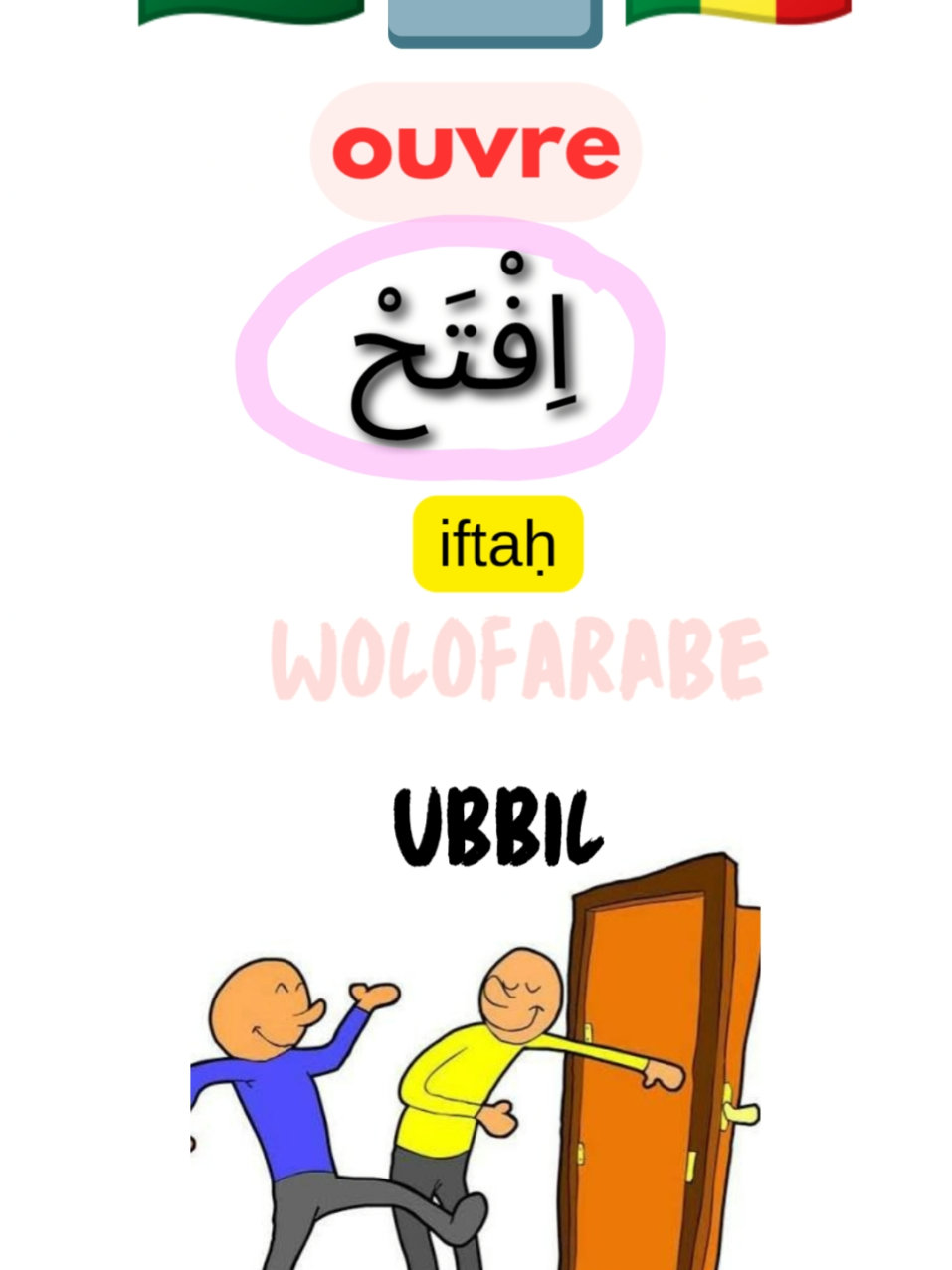 ouvre

اِفْتَحْ

iftaḥ

WOLOFARABE

UBBIL